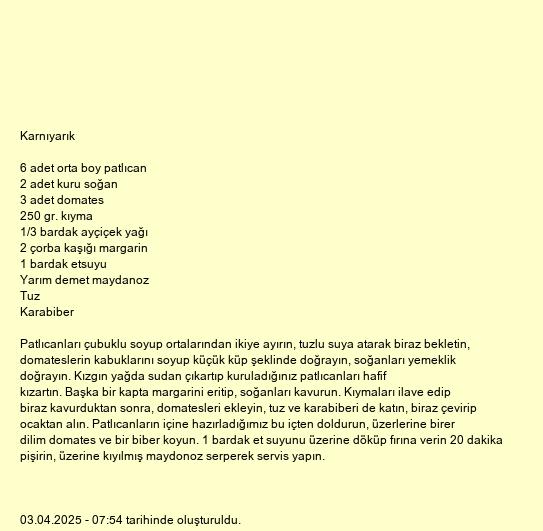 Karnıyarık

6 adet orta boy patlıcan
2 adet kuru soğan
3 adet domates
250 gr. kıyma
1/3 bardak ayçiçek yağı
2 çorba kaşığı margarin
1 bardak etsuyu
Yarım demet maydanoz
Tuz
Karabiber

Patlıcanları çubuklu soyup ortalarından ikiye ayırın, tuzlu suya atarak biraz bekletin, domateslerin kabuklarını soyup küçük küp şeklinde doğrayın, soğanları yemeklik doğrayın. Kızgın yağda sudan çıkartıp kuruladığınız patlıcanları hafif kızartın. Başka bir kapta margarini eritip, soğanları kavurun. Kıymaları ilave edip biraz kavurduktan sonra, domatesleri ekleyin, tuz ve karabiberi de katın, biraz çevirip ocaktan alın. Patlıcanların içine hazırladığımız bu içten doldurun, üzerlerine birer dilim domates ve bir biber koyun. 1 bardak et suyunu üzerine döküp fırına verin 20 dakika pişirin, üzerine kıyılmış maydonoz serperek servis yapın.

03.04.2025 - 07:54 tarihinde oluşturuldu.